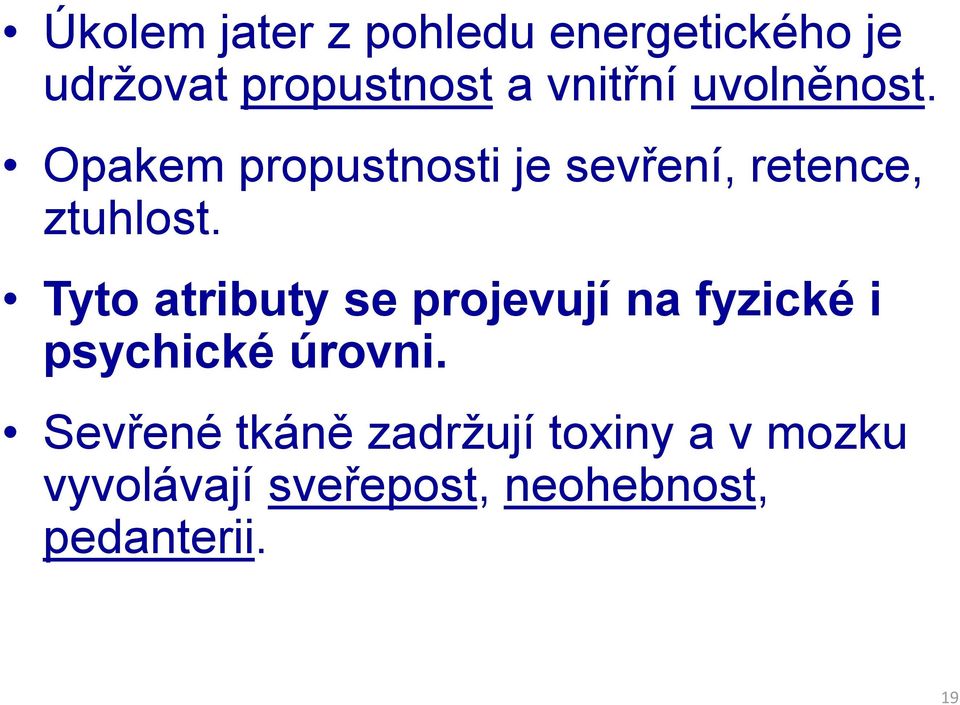 • Úkolem jater z pohledu energetického je udržovat propustnost a vnitřní uvolněnost.

• Opakem propustnosti je sevření, retence, ztuhlost.

• Tyto atributy se projevují na fyzické i psychické úrovni.

• Sevřené tkáně zadržují toxiny a v mozku vyvolávají sveřepost, neohebnost, pedanterii.

19